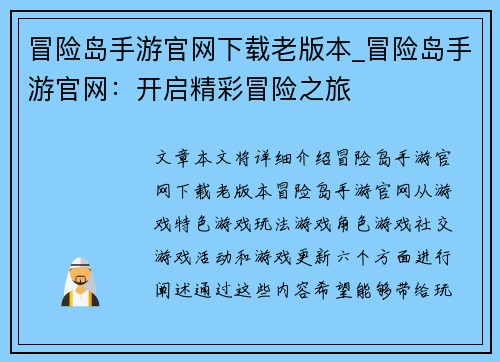 冒险岛手游官网下载老版本_冒险岛手游官网：开启精彩冒险之旅

文章本文将详细介绍冒险岛手游官网下载老版本冒险岛手游官网从游戏特色游戏玩法游戏角色游戏社交游戏活动和游戏更新六个方面进行阐述通过这些内容希望能够带给玩